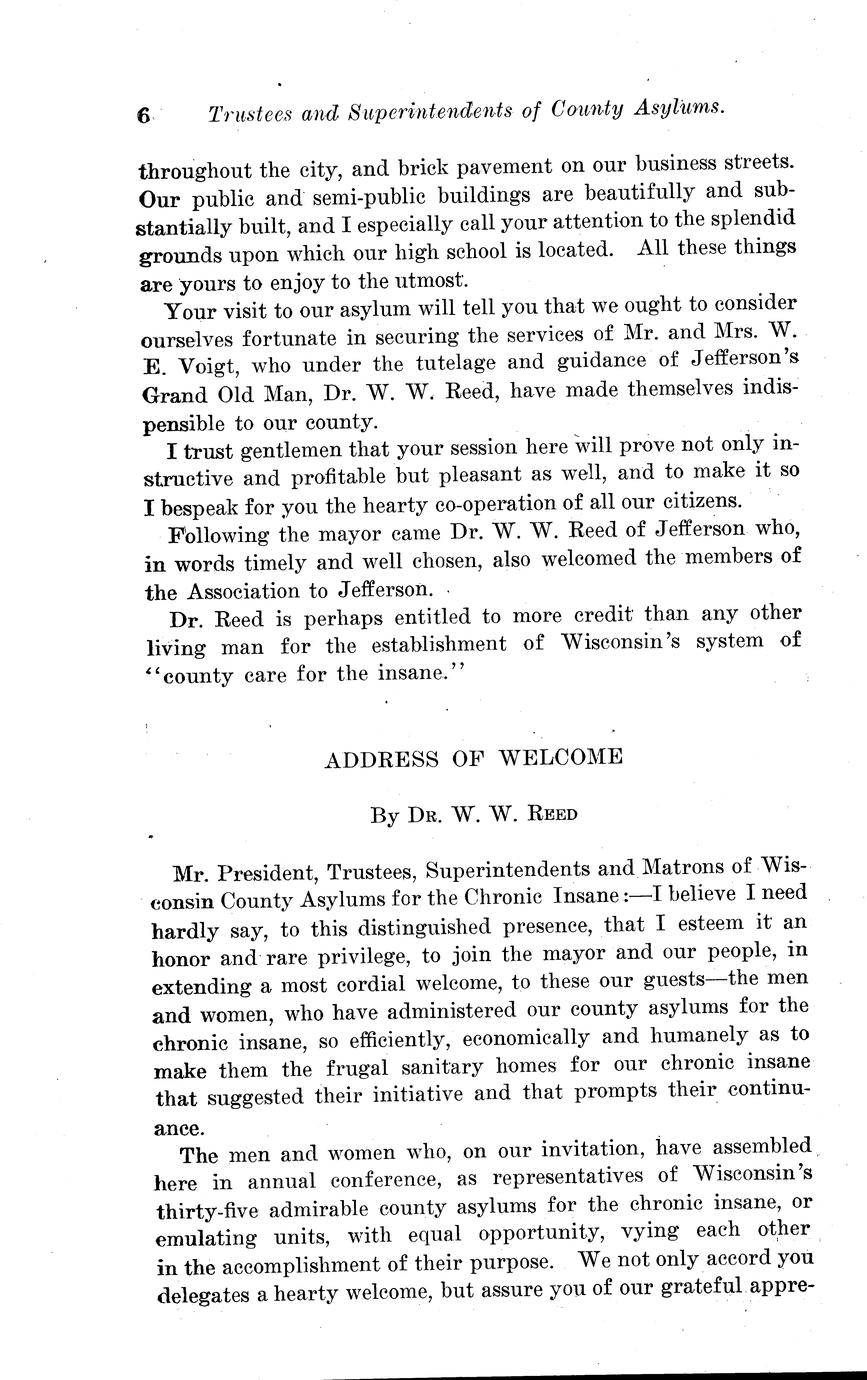 6 Trustees and Superintendents of County Asylums.

throughout the city, and brick pavement on our business streets. Our public and semi-public buildings are beautifully and substantially built, and I especially call your attention to the splendid grounds upon which our high school is located. All these things are yours to enjoy to the utmost.

Your visit to our asylum will tell you that we ought to consider ourselves fortunate in securing the services of Mr. and Mrs. W. E. Voigt, who under the tutelage and guidance of Jefferson's Grand Old Man, Dr. W. W. Reed, have made themselves indispensible to our county.

I trust gentlemen that your session here will prove not only instructive and profitable but pleasant as well, and to make it so I bespeak for you the hearty co-operation of all our citizens.

Following the mayor came Dr. W. W. Reed of Jefferson who, in words timely and well chosen, also welcomed the members of the Association to Jefferson.

Dr. Reed is perhaps entitled to more credit than any other living man for the establishment of Wisconsin's system of "county care for the insane."

ADDRESS OF WELCOME

By Dr. W. W. Reed

Mr. President, Trustees, Superintendents and Matrons of Wisconsin County Asylums for the Chronic Insane:—I believe I need hardly say, to this distinguished presence, that I esteem it an honor and rare privilege, to join the mayor and our people, in extending a most cordial welcome, to these our guests—the men and women, who have administered our county asylums for the chronic insane, so efficiently, economically and humanely as to make them the frugal sanitary homes for our chronic insane that suggested their initiative and that prompts their continuance.

The men and women who, on our invitation, have assembled here in annual conference, as representatives of Wisconsin's thirty-five admirable county asylums for the chronic insane, or emulating units, with equal opportunity, vying each other in the accomplishment of their purpose. We not only accord you delegates a hearty welcome, but assure you of our grateful appre-